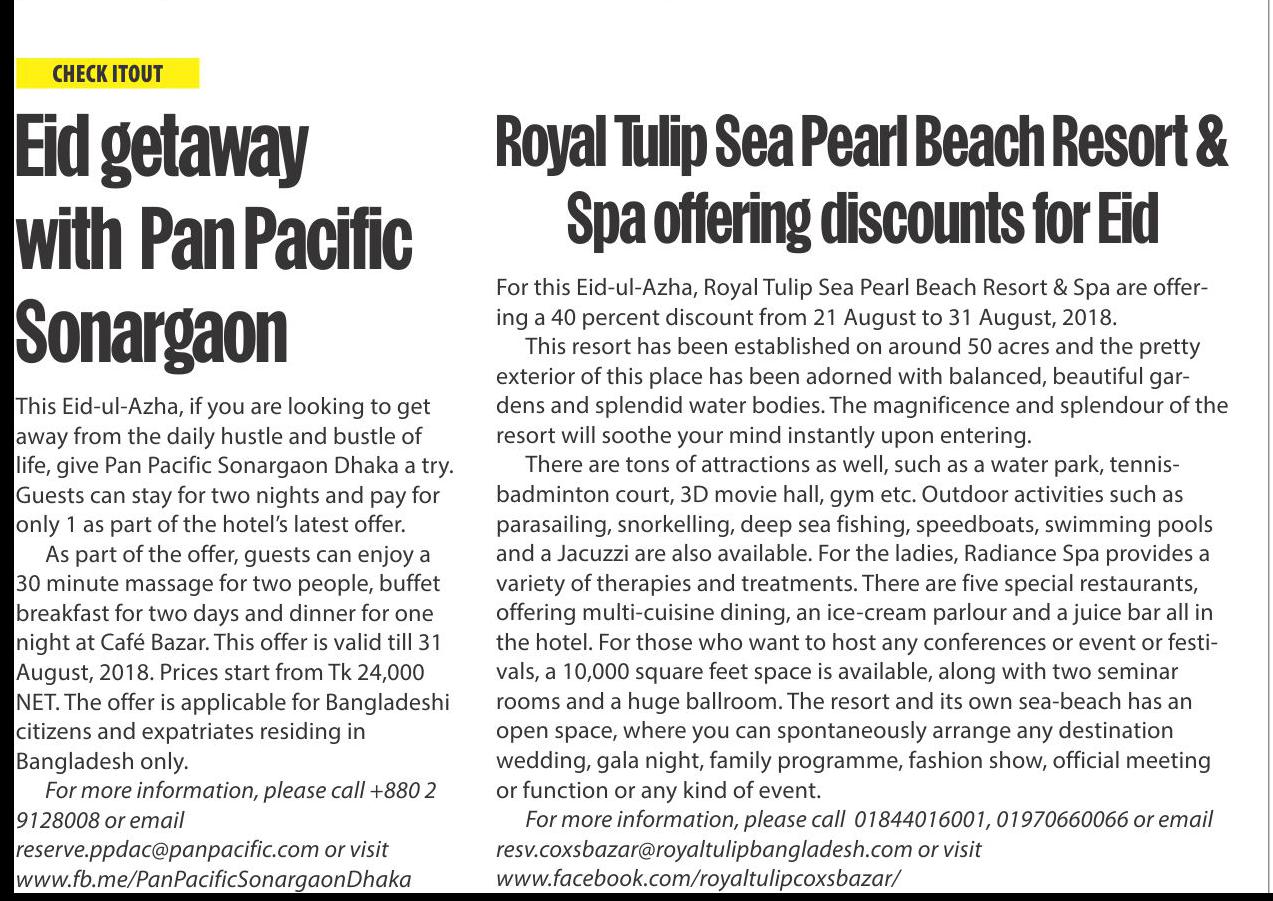 CHECK ITOUT

Eid getaway with Pan Pacific Sonargaon

This Eid-ul-Azha, if you are looking to get away from the daily hustle and bustle of life, give Pan Pacific Sonargaon Dhaka a try. Guests can stay for two nights and pay for only 1 as part of the hotel's latest offer.

As part of the offer, guests can enjoy a 30 minute massage for two people, buffet breakfast for two days and dinner for one night at Café Bazar. This offer is valid till 31 August, 2018. Prices start from Tk 24,000 NET. The offer is applicable for Bangladeshi citizens and expatriates residing in Bangladesh only.

For more information, please call +880 2 9128008 or email reserve.ppdac@panpacific.com or visit www.fb.me/PanPacificSonargaonDhaka

Royal Tulip Sea Pearl Beach Resort & Spa offering discounts for Eid

For this Eid-ul-Azha, Royal Tulip Sea Pearl Beach Resort & Spa are offering a 40 percent discount from 21 August to 31 August, 2018.

This resort has been established on around 50 acres and the pretty exterior of this place has been adorned with balanced, beautiful gardens and splendid water bodies. The magnificence and splendour of the resort will soothe your mind instantly upon entering.

There are tons of attractions as well, such as a water park, tennis-badminton court, 3D movie hall, gym etc. Outdoor activities such as parasailing, snorkelling, deep sea fishing, speedboats, swimming pools and a Jacuzzi are also available. For the ladies, Radiance Spa provides a variety of therapies and treatments. There are five special restaurants, offering multi-cuisine dining, an ice-cream parlour and a juice bar all in the hotel. For those who want to host any conferences or event or festivals, a 10,000 square feet space is available, along with two seminar rooms and a huge ballroom. The resort and its own sea-beach has an open space, where you can spontaneously arrange any destination wedding, gala night, family programme, fashion show, official meeting or function or any kind of event.

For more information, please call 01844016001, 01970660066 or email resv.coxsbazar@royaltulipbangladesh.com or visit www.facebook.com/royaltulipcoxsbazar/